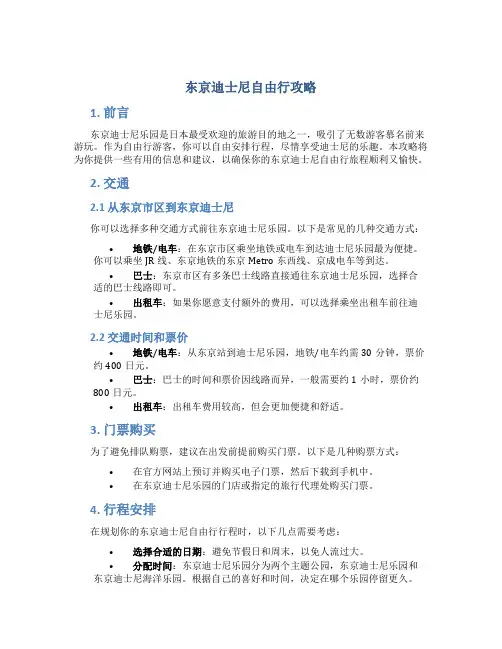 东京迪士尼自由行攻略

1. 前言

东京迪士尼乐园是日本最受欢迎的旅游目的地之一，吸引了无数游客慕名前来游玩。作为自由行游客，你可以自由安排行程，尽情享受迪士尼的乐趣。本攻略将为你提供一些有用的信息和建议，以确保你的东京迪士尼自由行旅程顺利又愉快。

2. 交通

2.1 从东京市区到东京迪士尼

你可以选择多种交通方式前往东京迪士尼乐园。以下是常见的几种交通方式：

• 地铁/电车：在东京市区乘坐地铁或电车到达迪士尼乐园最为便捷。你可以乘坐 JR 线、东京地铁的东京 Metro 东西线、京成电车等到达。
• 巴士：东京市区有多条巴士线路直接通往东京迪士尼乐园，选择合适的巴士线路即可。
• 出租车：如果你愿意支付额外的费用，可以选择乘坐出租车前往迪士尼乐园。

2.2 交通时间和票价

• 地铁/电车：从东京站到迪士尼乐园，地铁/电车约需 30 分钟，票价约 400 日元。
• 巴士：巴士的时间和票价因线路而异，一般需要约 1 小时，票价约 800 日元。
• 出租车：出租车费用较高，但会更加便捷和舒适。

3. 门票购买

为了避免排队购票，建议在出发前提前购买门票。以下是几种购票方式：

• 在官方网站上预订并购买电子门票，然后下载到手机中。
• 在东京迪士尼乐园的门店或指定的旅行代理处购买门票。

4. 行程安排

在规划你的东京迪士尼自由行行程时，以下几点需要考虑：

• 选择合适的日期：避免节假日和周末，以免人流过大。
• 分配时间：东京迪士尼乐园分为两个主题公园，东京迪士尼乐园和东京迪士尼海洋乐园。根据自己的喜好和时间，决定在哪个乐园停留更久。